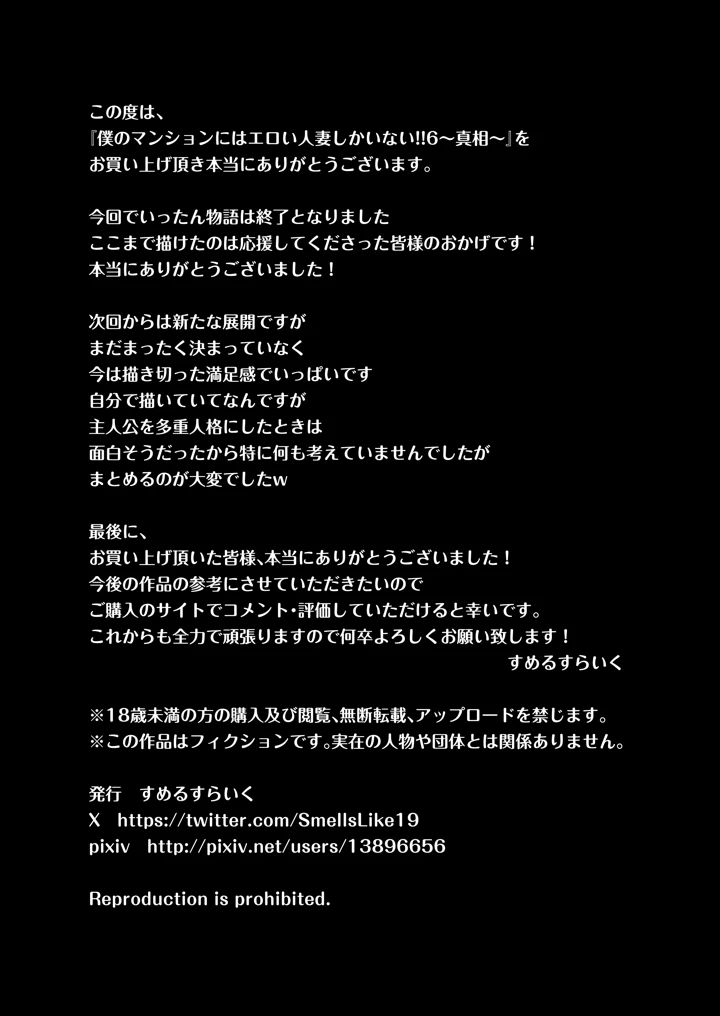 この度は、
『僕のマンションにはエロい人妻しかいない!!6～真相～』を
お買い上げ頂き本当にありがとうございます。

今回でいったん物語は終了となりました
ここまで描けたのは応援してくださった皆様のおかげです！
本当にありがとうございました！

次回からは新たな展開ですが
まだまったく決まっていなく
今は描き切った満足感でいっぱいです
自分で描いていてなんですが
主人公を多重人格にしたときは
面白そうだったから特に何も考えていませんでしたが
まとめるのが大変でしたw

最後に、
お買い上げ頂いた皆様、本当にありがとうございました！
今後の作品の参考にさせていただきたいので
ご購入のサイトでコメント・評価していただけると幸いです。
これからも全力で頑張りますので何卒よろしくお願い致します！
すめるすらいく

※18歳未満の方の購入及び閲覧、無断転載、アップロードを禁じます。
※この作品はフィクションです。実在の人物や団体とは関係ありません。

発行　すめるすらいく
X　https://twitter.com/SmellsLike19
pixiv　http://pixiv.net/users/13896656

Reproduction is prohibited.